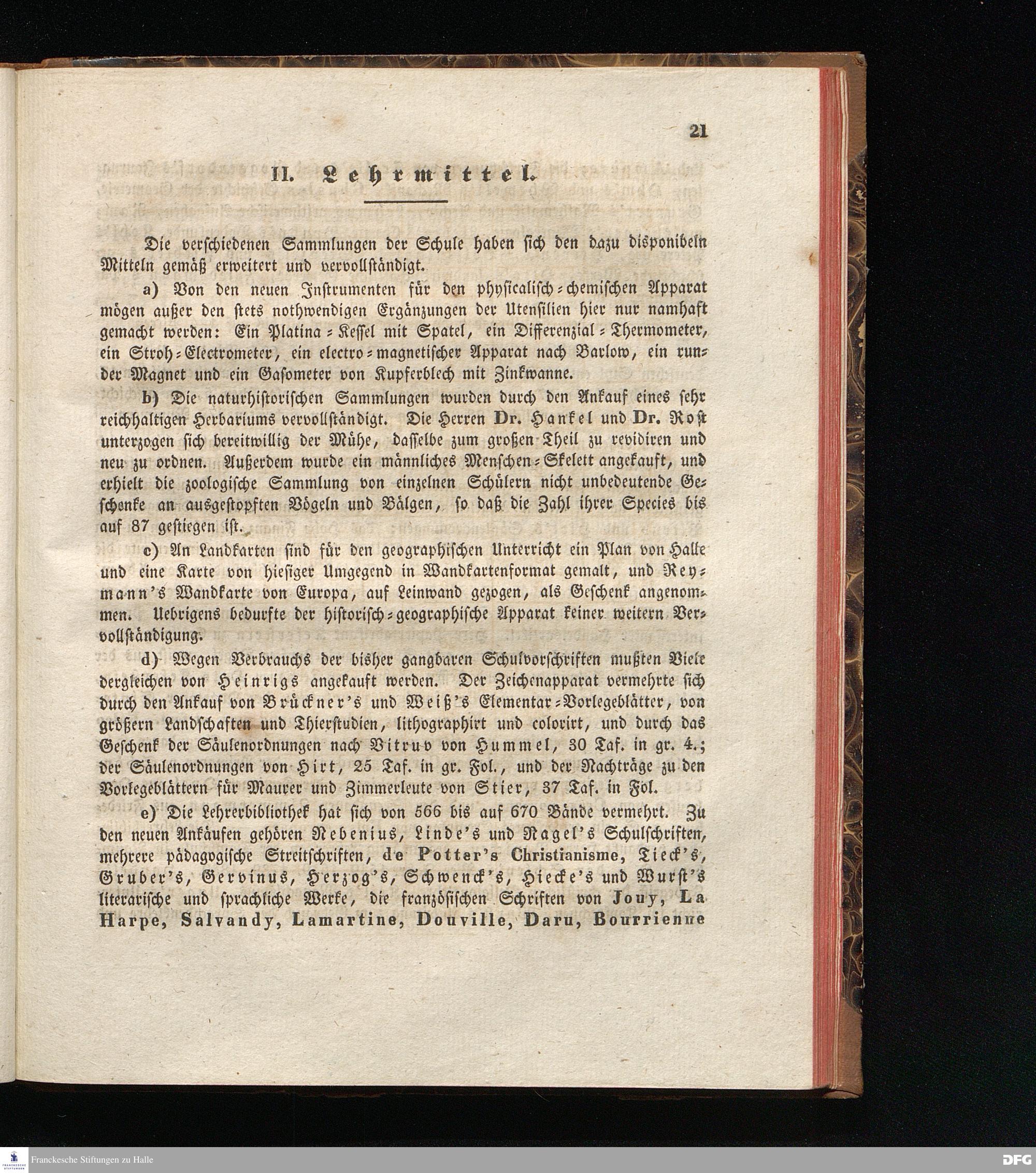 21

II. Lehrmittel.

Die verschiedenen Sammlungen der Schule haben sich den dazu disponibeln Mitteln gemäß erweitert und vervollständigt.

a) Von den neuen Instrumenten für den physicalisch-chemischen Apparat mögen außer den stets nothwendigen Ergänzungen der Utensilien hier nur namhaft gemacht werden: Ein Platina-Kessel mit Spatel, ein Differenzial-Thermometer, ein Stroh-Electrometer, ein electro-magnetischer Apparat nach Barlow, ein runder Magnet und ein Gasometer von Kupferblech mit Zinkwanne.

b) Die naturhistorischen Sammlungen wurden durch den Ankauf eines sehr reichhaltigen Herbariums vervollständigt. Die Herren Dr. Hankel und Dr. Rost unterzogen sich bereitwillig der Mühe, dasselbe zum großen Theil zu revidiren und neu zu ordnen. Außerdem wurde ein männliches Menschen-Skelett angekauft, und erhielt die zoologische Sammlung von einzelnen Schülern nicht unbedeutende Geschenke an ausgestopften Vögeln und Bälgen, so daß die Zahl ihrer Species bis auf 87 gestiegen ist.

c) An Landkarten sind für den geographischen Unterricht ein Plan von Halle und eine Karte von hiesiger Umgegend in Wandkartenformat gemalt, und Reymann's Wandkarte von Europa, auf Leinwand gezogen, als Geschenk angenommen. Uebrigens bedurfte der historisch-geographische Apparat keiner weitern Vervollständigung.

d) Wegen Verbrauchs der bisher gangbaren Schulvorschriften mußten Viele dergleichen von Heinrigs angekauft werden. Der Zeichenapparat vermehrte sich durch den Ankauf von Brückner's und Weiß's Elementar-Vorlegeblätter, von größern Landschaften und Thierstudien, lithographirt und colorirt, und durch das Geschenk der Säulenordnungen nach Vitruv von Hummel, 30 Taf. in gr. 4.; der Säulenordnungen von Hirt, 25 Taf. in gr. Fol., und der Nachträge zu den Vorlegeblättern für Maurer und Zimmerleute von Stier, 37 Taf. in Fol.

e) Die Lehrerbibliothek hat sich von 566 bis auf 670 Bände vermehrt. Zu den neuen Ankäufen gehören Nebenius, Linde's und Nagel's Schulschriften, mehrere pädagogische Streitschriften, de Potter's Christianisme, Tieck's, Gruber's, Gervinus, Herzog's, Schwenck's, Hiecke's und Wurst's literarische und sprachliche Werke, die französischen Schriften von Jouy, La Harpe, Salvandy, Lamartine, Douville, Daru, Bourrienne

Franckesche Stiftungen zu Halle
DFG